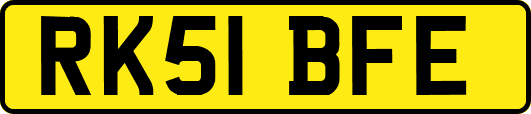 RK51 BFE